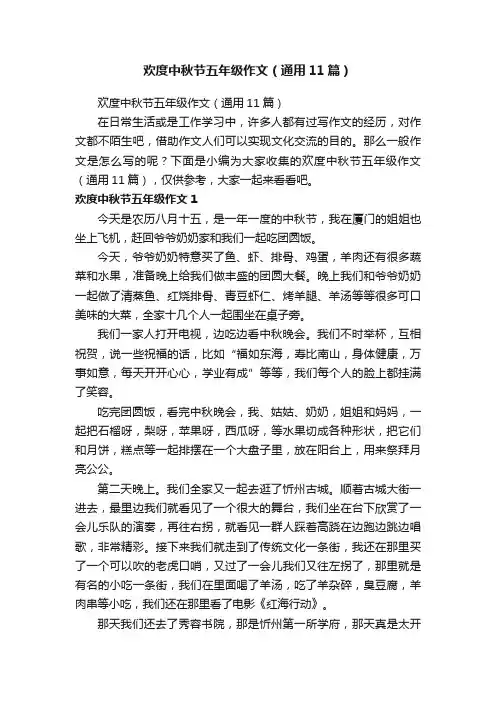 欢度中秋节五年级作文（通用11篇）

欢度中秋节五年级作文（通用11篇）

在日常生活或是工作学习中，许多人都有过写作文的经历，对作文都不陌生吧，借助作文人们可以实现文化交流的目的。那么一般作文是怎么写的呢？下面是小编为大家收集的欢度中秋节五年级作文（通用11篇），仅供参考，大家一起来看看吧。

欢度中秋节五年级作文1

今天是农历八月十五，是一年一度的中秋节，我在厦门的姐姐也坐上飞机，赶回爷爷奶奶家和我们一起吃团圆饭。

今天，爷爷奶奶特意买了鱼、虾、排骨、鸡蛋，羊肉还有很多蔬菜和水果，准备晚上给我们做丰盛的团圆大餐。晚上我们和爷爷奶奶一起做了清蒸鱼、红烧排骨、青豆虾仁、烤羊腿、羊汤等等很多可口美味的大菜，全家十几个人一起围坐在桌子旁。

我们一家人打开电视，边吃边看中秋晚会。我们不时举杯，互相祝贺，说一些祝福的话，比如“福如东海，寿比南山，身体健康，万事如意，每天开开心心，学业有成”等等，我们每个人的脸上都挂满了笑容。

吃完团圆饭，看完中秋晚会，我、姑姑、奶奶，姐姐和妈妈，一起把石榴呀，梨呀，苹果呀，西瓜呀，等水果切成各种形状，把它们和月饼，糕点等一起排摆在一个大盘子里，放在阳台上，用来祭拜月亮公公。

第二天晚上。我们全家又一起去逛了忻州古城。顺着古城大街一进去，最里边我们就看见了一个很大的舞台，我们坐在台下欣赏了一会儿乐队的演奏，再往右拐，就看见一群人踩着高跷在边跑边跳边唱歌，非常精彩。接下来我们就走到了传统文化一条街，我还在那里买了一个可以吹的老虎口哨，又过了一会儿我们又往左拐了，那里就是有名的小吃一条街，我们在里面喝了羊汤，吃了羊杂碎，臭豆腐，羊肉串等小吃，我们还在那里看了电影《红海行动》。

那天我们还去了秀容书院，那是忻州第一所学府，那天真是太开